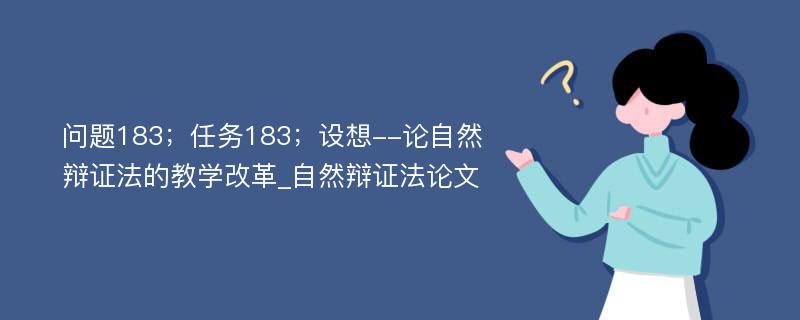 问题183；任务183；设想--论自然辩证法的教学改革_自然辩证法论文

?